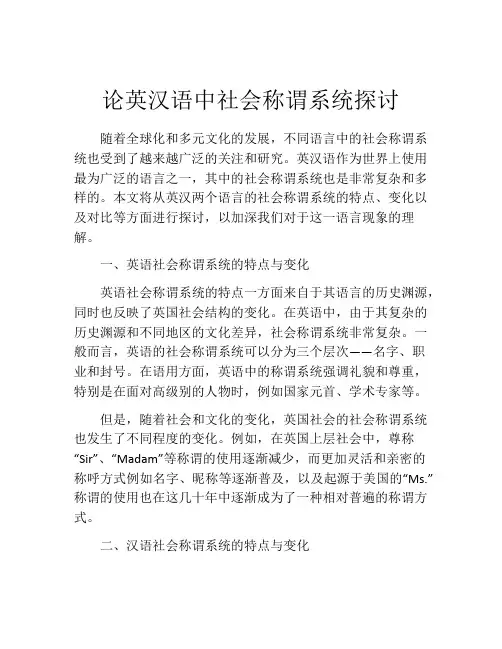 论英汉语中社会称谓系统探讨

随着全球化和多元文化的发展，不同语言中的社会称谓系统也受到了越来越广泛的关注和研究。英汉语作为世界上使用最为广泛的语言之一，其中的社会称谓系统也是非常复杂和多样的。本文将从英汉两个语言的社会称谓系统的特点、变化以及对比等方面进行探讨，以加深我们对于这一语言现象的理解。

一、英语社会称谓系统的特点与变化

英语社会称谓系统的特点一方面来自于其语言的历史渊源，同时也反映了英国社会结构的变化。在英语中，由于其复杂的历史渊源和不同地区的文化差异，社会称谓系统非常复杂。一般而言，英语的社会称谓系统可以分为三个层次——名字、职业和封号。在语用方面，英语中的称谓系统强调礼貌和尊重，特别是在面对高级别的人物时，例如国家元首、学术专家等。

但是，随着社会和文化的变化，英国社会的社会称谓系统也发生了不同程度的变化。例如，在英国上层社会中，尊称“Sir”、“Madam”等称谓的使用逐渐减少，而更加灵活和亲密的称呼方式例如名字、昵称等逐渐普及，以及起源于美国的“Ms.”称谓的使用也在这几十年中逐渐成为了一种相对普遍的称谓方式。

二、汉语社会称谓系统的特点与变化